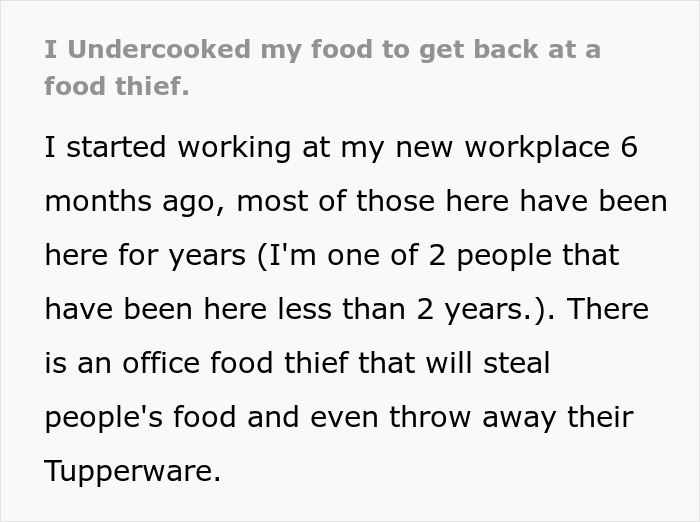 I Undercooked my food to get back at a food thief.

I started working at my new workplace 6 months ago, most of those here have been here for years (I'm one of 2 people that have been here less than 2 years.). There is an office food thief that will steal people's food and even throw away their Tupperware.